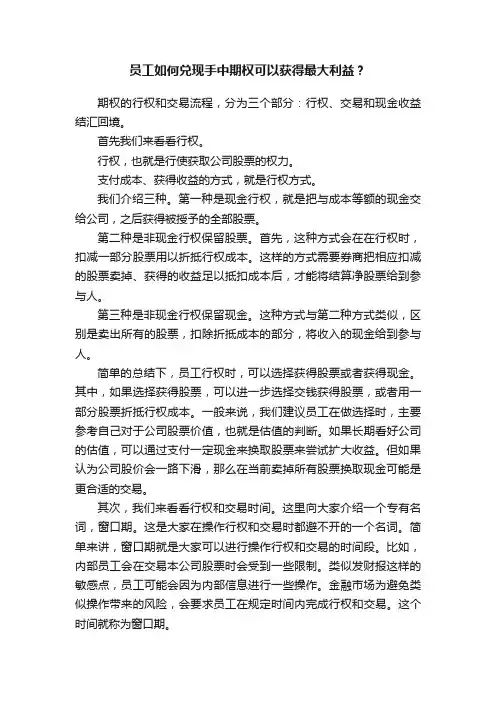 员工如何兑现手中期权可以获得最大利益？

期权的行权和交易流程，分为三个部分：行权、交易和现金收益结汇回境。

首先我们来看看行权。

行权，也就是行使获取公司股票的权力。

支付成本、获得收益的方式，就是行权方式。

我们介绍三种。第一种是现金行权，就是把与成本等额的现金交给公司，之后获得被授予的全部股票。

第二种是非现金行权保留股票。首先，这种方式会在在行权时，扣减一部分股票用以折抵行权成本。这样的方式需要券商把相应扣减的股票卖掉、获得的收益足以抵扣成本后，才能将结算净股票给到参与人。

第三种是非现金行权保留现金。这种方式与第二种方式类似，区别是卖出所有的股票，扣除折抵成本的部分，将收入的现金给到参与人。

简单的总结下，员工行权时，可以选择获得股票或者获得现金。其中，如果选择获得股票，可以进一步选择交钱获得股票，或者用一部分股票折抵行权成本。一般来说，我们建议员工在做选择时，主要参考自己对于公司股票价值，也就是估值的判断。如果长期看好公司的估值，可以通过支付一定现金来换取股票来尝试扩大收益。但如果认为公司股价会一路下滑，那么在当前卖掉所有股票换取现金可能是更合适的交易。

其次，我们来看看行权和交易时间。这里向大家介绍一个专有名词，窗口期。这是大家在操作行权和交易时都避不开的一个名词。简单来讲，窗口期就是大家可以进行操作行权和交易的时间段。比如，内部员工会在交易本公司股票时会受到一些限制。类似发财报这样的敏感点，员工可能会因为内部信息进行一些操作。金融市场为避免类似操作带来的风险，会要求员工在规定时间内完成行权和交易。这个时间就称为窗口期。